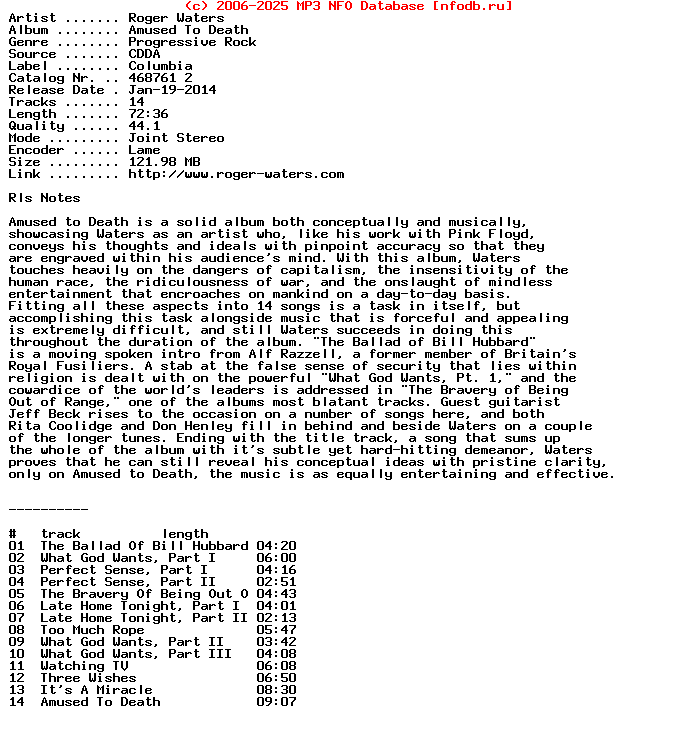 (c) 2006-2025 MP3 NFO Database [nfodb.ru]
Artist ....... Roger Waters
Album ........ Amused To Death
Genre ........ Progressive Rock
Source ....... CDDA
Label ........ Columbia
Catalog Nr. .. 468761 2
Release Date . Jan-19-2014
Tracks ....... 14
Length ....... 72:36
Quality ...... 44.1
Mode ......... Joint Stereo
Encoder ...... Lame
Size ......... 121.98 MB
Link ......... http://www.roger-waters.com

Rls Notes

Amused to Death is a solid album both conceptually and musically, showcasing Waters as an artist who, like his work with Pink Floyd, conveys his thoughts and ideals with pinpoint accuracy so that they are engraved within his audience's mind. With this album, Waters touches heavily on the dangers of capitalism, the insensitivity of the human race, the ridiculousness of war, and the onslaught of mindless entertainment that encroaches on mankind on a day-to-day basis. Fitting all these aspects into 14 songs is a task in itself, but accomplishing this task alongside music that is forceful and appealing is extremely difficult, and still Waters succeeds in doing this throughout the duration of the album. "The Ballad of Bill Hubbard" is a moving spoken intro from Alf Razzell, a former member of Britain's Royal Fusiliers. A stab at the false sense of security that lies within religion is dealt with on the powerful "What God Wants, Pt. 1," and the cowardice of the world's leaders is addressed in "The Bravery of Being Out of Range," one of the albums most blatant tracks. Guest guitarist Jeff Beck rises to the occasion on a number of songs here, and both Rita Coolidge and Don Henley fill in behind and beside Waters on a couple of the longer tunes. Ending with the title track, a song that sums up the whole of the album with it's subtle yet hard-hitting demeanor, Waters proves that he can still reveal his conceptual ideas with pristine clarity, only on Amused to Death, the music is as equally entertaining and effective.

----------

| # | track | length |
|---|---|---|
| 01 | The Ballad Of Bill Hubbard | 04:20 |
| 02 | What God Wants, Part I | 06:00 |
| 03 | Perfect Sense, Part I | 04:16 |
| 04 | Perfect Sense, Part II | 02:51 |
| 05 | The Bravery Of Being Out O | 04:43 |
| 06 | Late Home Tonight, Part I | 04:01 |
| 07 | Late Home Tonight, Part II | 02:13 |
| 08 | Too Much Rope | 05:47 |
| 09 | What God Wants, Part II | 03:42 |
| 10 | What God Wants, Part III | 04:08 |
| 11 | Watching TV | 06:08 |
| 12 | Three Wishes | 06:50 |
| 13 | It's A Miracle | 08:30 |
| 14 | Amused To Death | 09:07 |